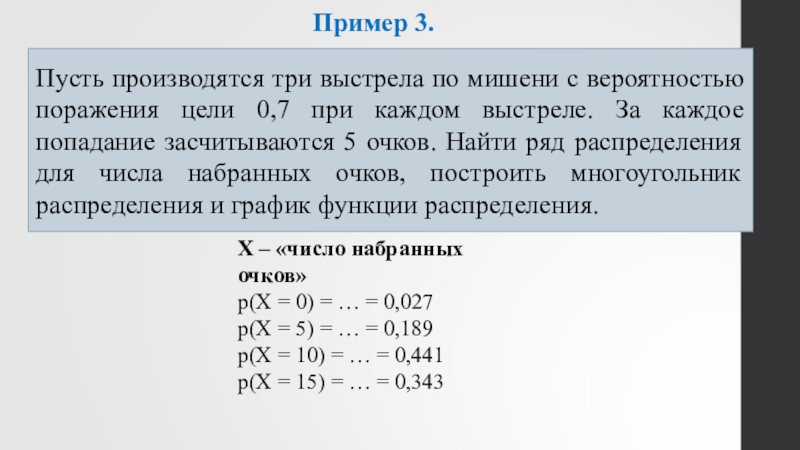 Пример 3.

Пусть производятся три выстрела по мишени с вероятностью поражения цели 0,7 при каждом выстреле. За каждое попадание засчитываются 5 очков. Найти ряд распределения для числа набранных очков, построить многоугольник распределения и график функции распределения.

X – «число набранных очков»
p(X = 0) = … = 0,027
p(X = 5) = … = 0,189
p(X = 10) = … = 0,441
p(X = 15) = … = 0,343